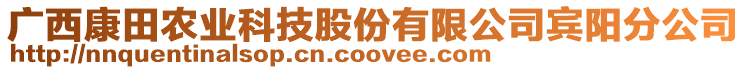 广西康田农业科技股份有限公司宾阳分公司
http://nnquentinalsop.cn.coovee.com